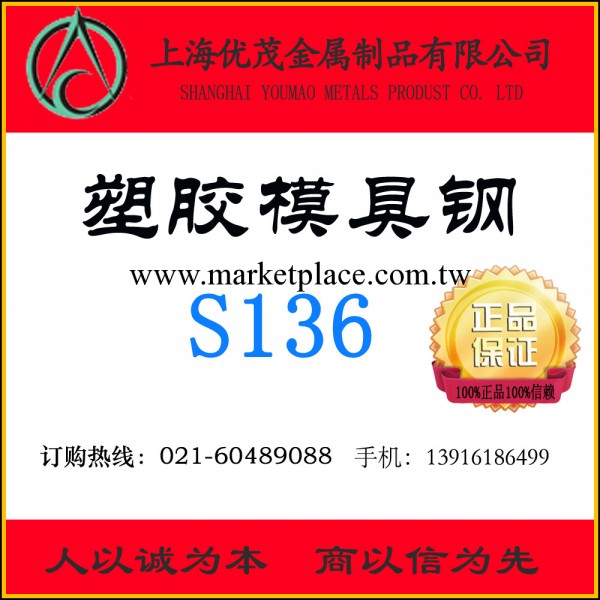 上海优茂金属制品有限公司
SHANGHAI YOUMAO METALS PRODUST CO. LTD

塑胶模具钢

www.marketplace.com.tw

S136

正品保证
100%正品100%信赖

订购热线：021-60489088 手机：13916186499

人以诚为本 商以信为先